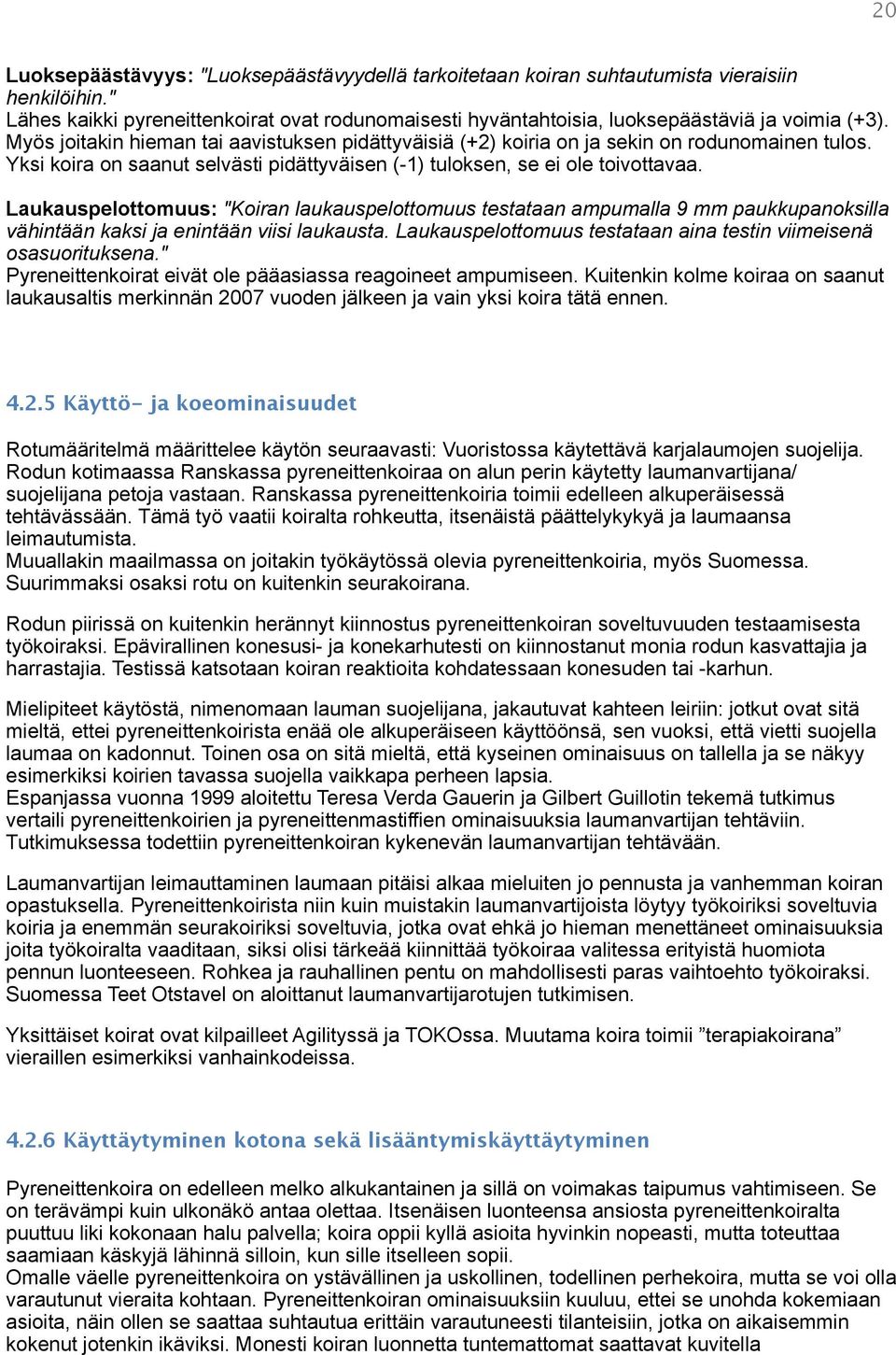 20

Luoksepäästävyys: "Luoksepäästävyydellä tarkoitetaan koiran suhtautumista vieraisiin henkilöihin."
Lähes kaikki pyreneittenkoirat ovat rodunomaisesti hyväntahtoisia, luoksepäästäviä ja voimia (+3). Myös joitakin hieman tai aavistuksen pidättyväisiä (+2) koiria on ja sekin on rodunomainen tulos. Yksi koira on saanut selvästi pidättyväisen (-1) tuloksen, se ei ole toivottavaa.

Laukauspelottomuus: "Koiran laukauspelottomuus testataan ampumalla 9 mm paukkupanoksilla vähintään kaksi ja enintään viisi laukausta. Laukauspelottomuus testataan aina testin viimeisenä osasuorituksena."
Pyreneittenkoirat eivät ole pääasiassa reagoineet ampumiseen. Kuitenkin kolme koiraa on saanut laukausaltis merkinnän 2007 vuoden jälkeen ja vain yksi koira tätä ennen.

4.2.5 Käyttö- ja koeominaisuudet

Rotumääritelmä määrittelee käytön seuraavasti: Vuoristossa käytettävä karjalaumojen suojelija. Rodun kotimaassa Ranskassa pyreneittenkoiraa on alun perin käytetty laumanvartijana/ suojelijana petoja vastaan. Ranskassa pyreneittenkoiria toimii edelleen alkuperäisessä tehtävässään. Tämä työ vaatii koiralta rohkeutta, itsenäistä päättelykykyä ja laumaansa leimautumista.
Muuallakin maailmassa on joitakin työkäytössä olevia pyreneittenkoiria, myös Suomessa. Suurimmaksi osaksi rotu on kuitenkin seurakoirana.

Rodun piirissä on kuitenkin herännyt kiinnostus pyreneittenkoiran soveltuvuuden testaamisesta työkoiraksi. Epävirallinen konesusi- ja konekarhutesti on kiinnostanut monia rodun kasvattajia ja harrastajia. Testissä katsotaan koiran reaktioita kohdatessaan konesuden tai -karhun.

Mielipiteet käytöstä, nimenomaan lauman suojelijana, jakautuvat kahteen leiriin: jotkut ovat sitä mieltä, ettei pyreneittenkoirista enää ole alkuperäiseen käyttöönsä, sen vuoksi, että vietti suojella laumaa on kadonnut. Toinen osa on sitä mieltä, että kyseinen ominaisuus on tallella ja se näkyy esimerkiksi koirien tavassa suojella vaikkapa perheen lapsia.
Espanjassa vuonna 1999 aloitettu Teresa Verda Gauerin ja Gilbert Guillotin tekemä tutkimus vertaili pyreneittenkoirien ja pyreneittenmastiffien ominaisuuksia laumanvartijan tehtäviin. Tutkimuksessa todettiin pyreneittenkoiran kykenevän laumanvartijan tehtävään.

Laumanvartijan leimauttaminen laumaan pitäisi alkaa mieluiten jo pennusta ja vanhemman koiran opastuksella. Pyreneittenkoirista niin kuin muistakin laumanvartijoista löytyy työkoiriksi soveltuvia koiria ja enemmän seurakoiriksi soveltuvia, jotka ovat ehkä jo hieman menettäneet ominaisuuksia joita työkoiralta vaaditaan, siksi olisi tärkeää kiinnittää työkoiraa valitessa erityistä huomiota pennun luonteeseen. Rohkea ja rauhallinen pentu on mahdollisesti paras vaihtoehto työkoiraksi. Suomessa Teet Otstavel on aloittanut laumanvartijarotujen tutkimisen.

Yksittäiset koirat ovat kilpailleet Agilityssä ja TOKOssa. Muutama koira toimii ”terapiakoirana” vieraillen esimerkiksi vanhainkodeissa.

4.2.6 Käyttäytyminen kotona sekä lisääntymiskäyttäytyminen

Pyreneittenkoira on edelleen melko alkukantainen ja sillä on voimakas taipumus vahtimiseen. Se on terävämpi kuin ulkonäkö antaa olettaa. Itsenäisen luonteensa ansiosta pyreneittenkoiralta puuttuu liki kokonaan halu palvella; koira oppii kyllä asioita hyvinkin nopeasti, mutta toteuttaa saamiaan käskyjä lähinnä silloin, kun sille itselleen sopii.
Omalle väelle pyreneittenkoira on ystävällinen ja uskollinen, todellinen perhekoira, mutta se voi olla varautunut vieraita kohtaan. Pyreneittenkoiran ominaisuuksiin kuuluu, ettei se unohda kokemiaan asioita, näin ollen se saattaa suhtautua erittäin varautuneesti tilanteisiin, jotka on aikaisemmin kokenut jotenkin ikäviksi. Monesti koiran luonnetta tuntemattomat saattavat kuvitella